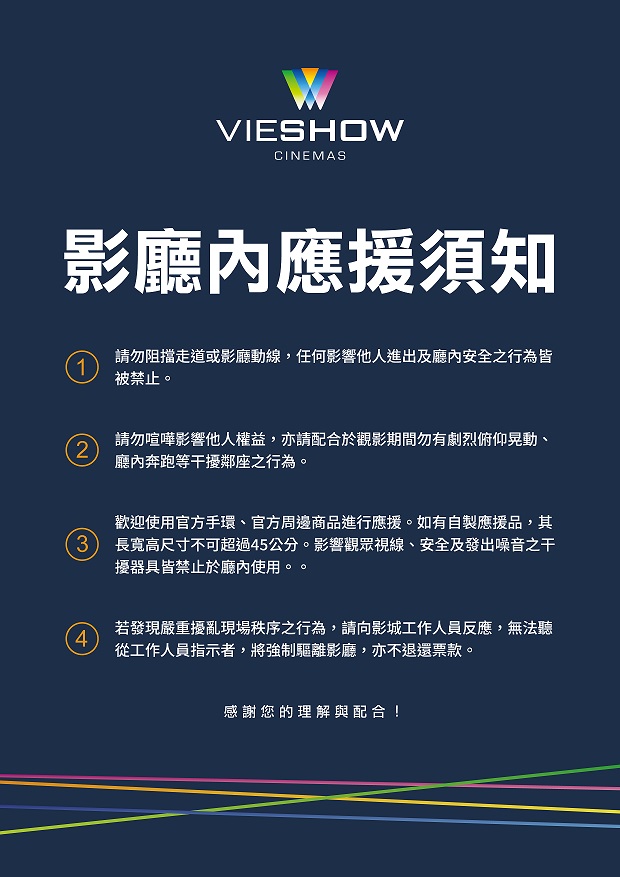 VIESHOW
CINEMAS

影廳內應援須知

1 請勿阻擋走道或影廳動線，任何影響他人進出及廳內安全之行為皆被禁止。

2 請勿喧嘩影響他人權益，亦請配合於觀影期間勿有劇烈俯仰晃動、廳內奔跑等干擾鄰座之行為。

3 歡迎使用官方手環、官方周邊商品進行應援。如有自製應援品，其長寬高尺寸不可超過45公分。影響觀眾視線、安全及發出噪音之干擾器具皆禁止於廳內使用。。

4 若發現嚴重擾亂現場秩序之行為，請向影城工作人員反應，無法聽從工作人員指示者，將強制驅離影廳，亦不退還票款。

感謝您的理解與配合！